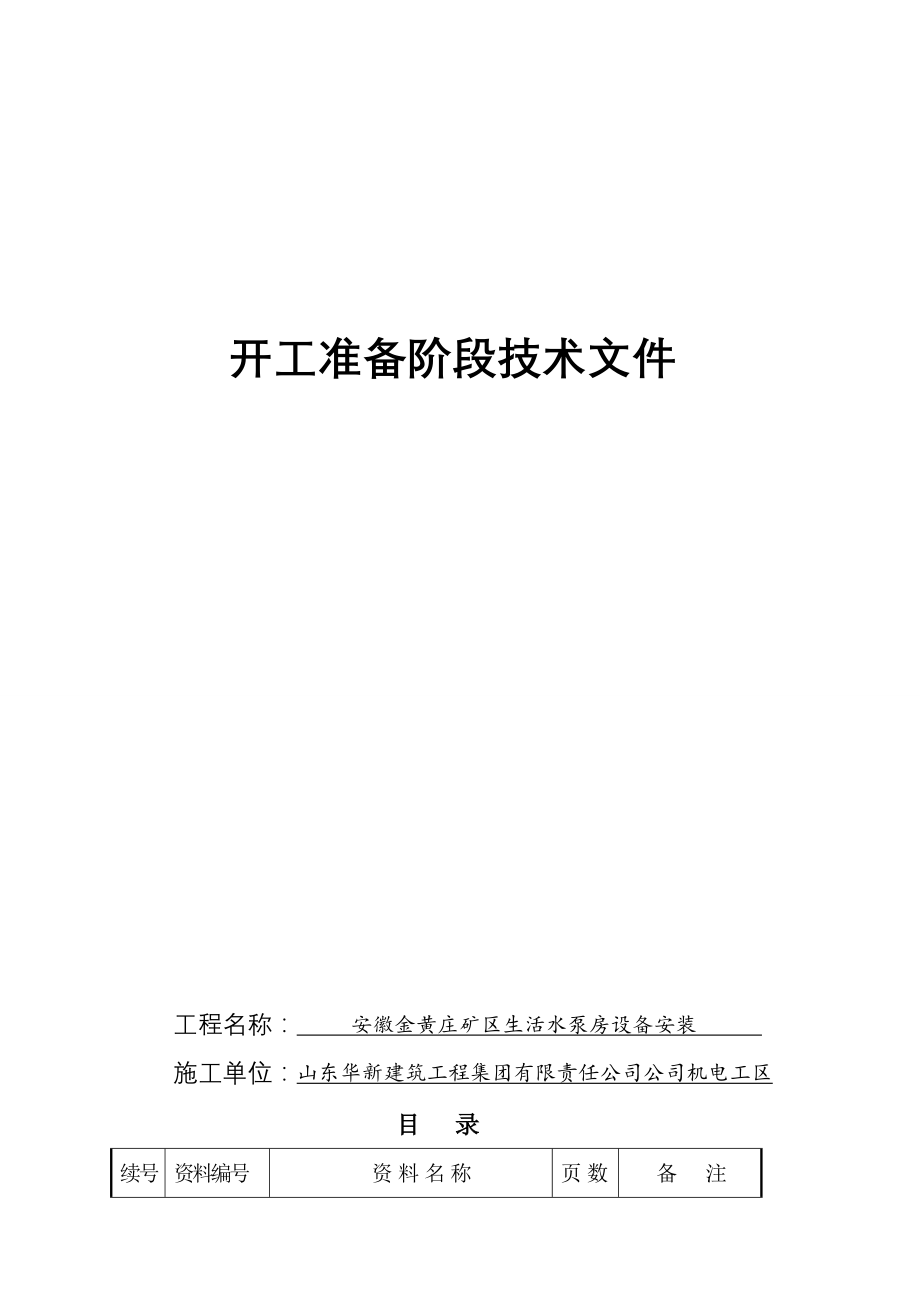 开工准备阶段技术文件

工程名称：安徽金黄庄矿区生活水泵房设备安装

施工单位：山东华新建筑工程集团有限责任公司公司机电工区

目 录

| 续号 | 资料编号 | 资 料 名 称 | 页 数 | 备 注 |
|---|---|---|---|---|